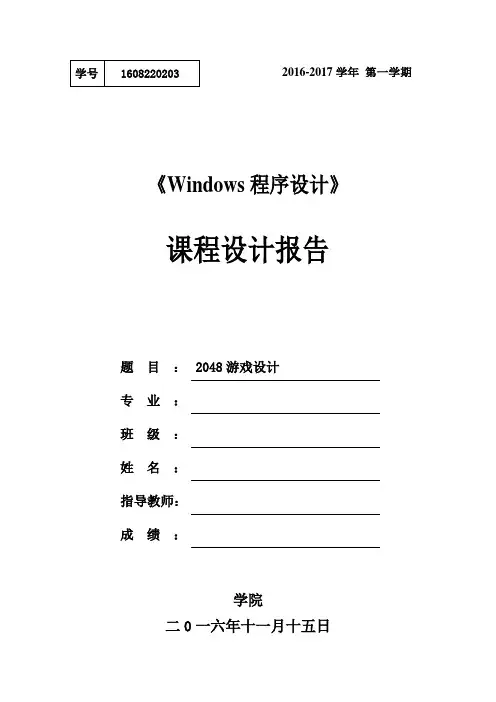 | 学号 | 1608220203 |
|---|---|

2016-2017 学年 第一学期

《Windows 程序设计》

课程设计报告

题 目 ： 2048 游戏设计

专 业 ：

班 级 ：

姓 名 ：

指导教师：

成 绩 ：

学院

二 0 一六年十一月十五日